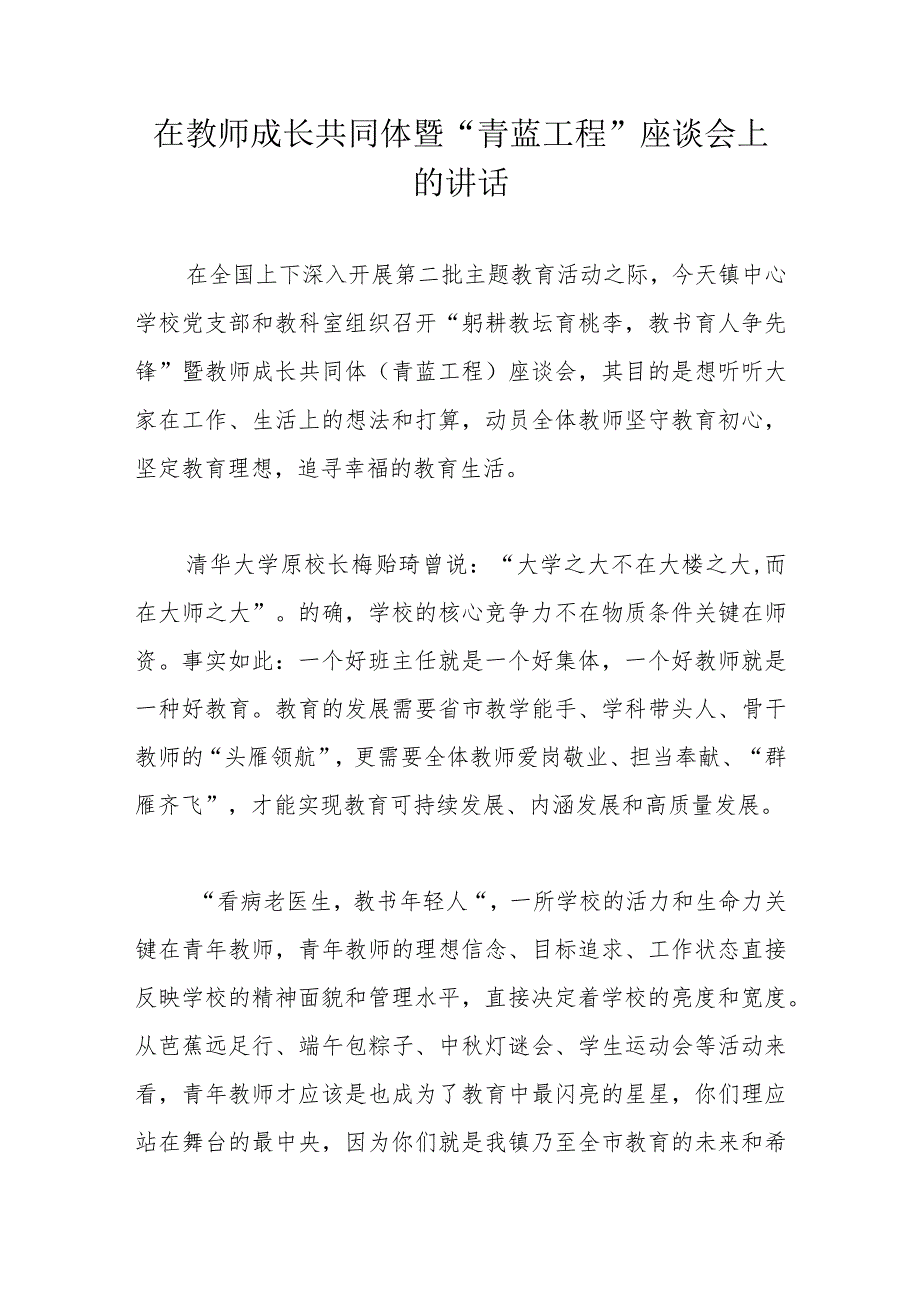 在教师成长共同体暨“青蓝工程”座谈会上的讲话

在全国上下深入开展第二批主题教育活动之际，今天镇中心学校党支部和教科室组织召开“躬耕教坛育桃李，教书育人争先锋”暨教师成长共同体（青蓝工程）座谈会，其目的是想听听大家在工作、生活上的想法和打算，动员全体教师坚守教育初心，坚定教育理想，追寻幸福的教育生活。

清华大学原校长梅贻琦曾说：“大学之大不在大楼之大,而在大师之大”。的确，学校的核心竞争力不在物质条件关键在师资。事实如此：一个好班主任就是一个好集体，一个好教师就是一种好教育。教育的发展需要省市教学能手、学科带头人、骨干教师的“头雁领航”，更需要全体教师爱岗敬业、担当奉献、“群雁齐飞”，才能实现教育可持续发展、内涵发展和高质量发展。

“看病老医生，教书年轻人“，一所学校的活力和生命力关键在青年教师，青年教师的理想信念、目标追求、工作状态直接反映学校的精神面貌和管理水平，直接决定着学校的亮度和宽度。从芭蕉远足行、端午包粽子、中秋灯谜会、学生运动会等活动来看，青年教师才应该是也成为了教育中最闪亮的星星，你们理应站在舞台的最中央，因为你们就是我镇乃至全市教育的未来和希